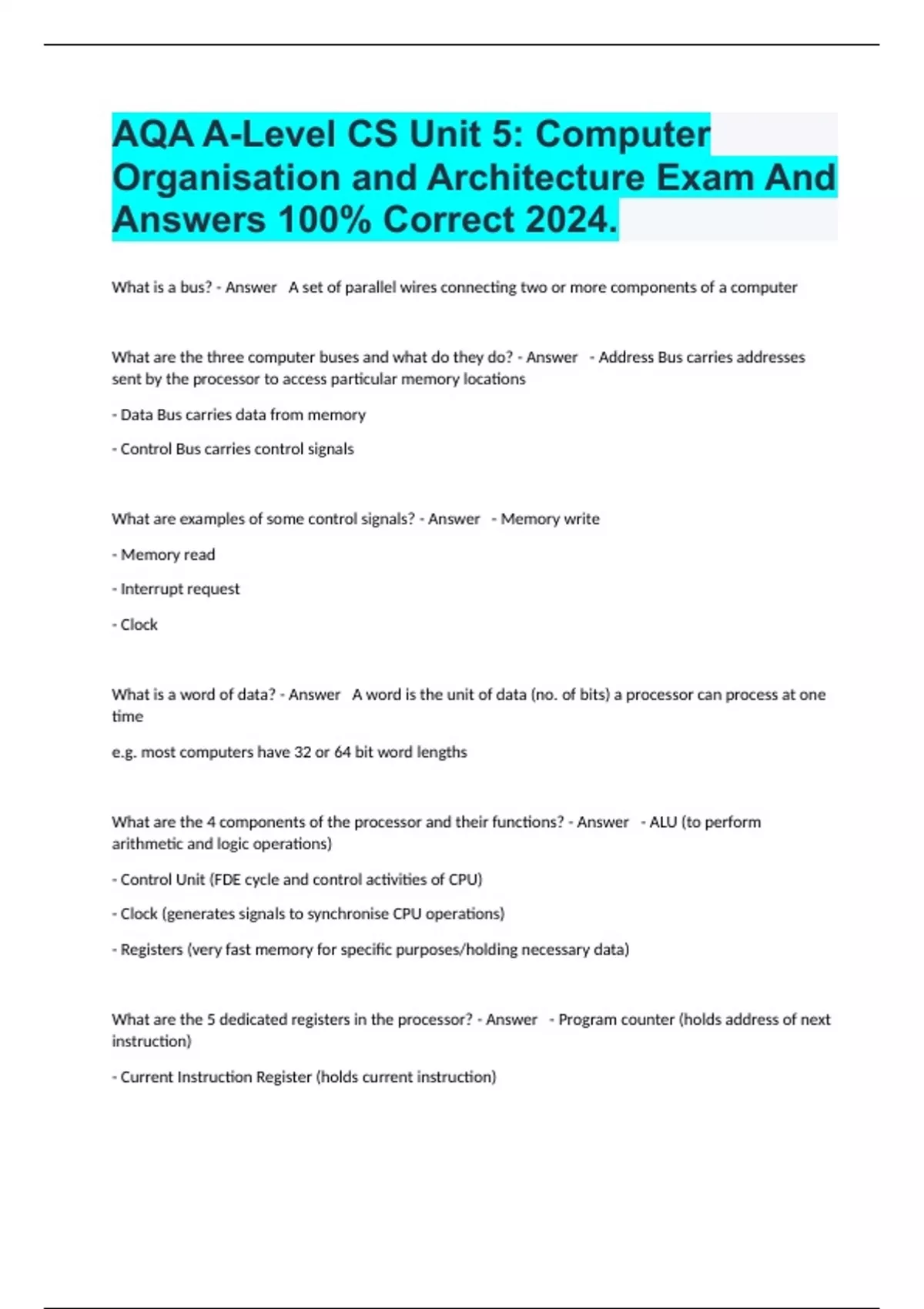 AQA A-Level CS Unit 5: Computer Organisation and Architecture Exam And Answers 100% Correct 2024.

What is a bus? - Answer A set of parallel wires connecting two or more components of a computer

What are the three computer buses and what do they do? - Answer - Address Bus carries addresses sent by the processor to access particular memory locations

- Data Bus carries data from memory

- Control Bus carries control signals

What are examples of some control signals? - Answer - Memory write

- Memory read

- Interrupt request

- Clock

What is a word of data? - Answer A word is the unit of data (no. of bits) a processor can process at one time

e.g. most computers have 32 or 64 bit word lengths

What are the 4 components of the processor and their functions? - Answer - ALU (to perform arithmetic and logic operations)

- Control Unit (FDE cycle and control activities of CPU)

- Clock (generates signals to synchronise CPU operations)

- Registers (very fast memory for specific purposes/holding necessary data)

What are the 5 dedicated registers in the processor? - Answer - Program counter (holds address of next instruction)

- Current Instruction Register (holds current instruction)